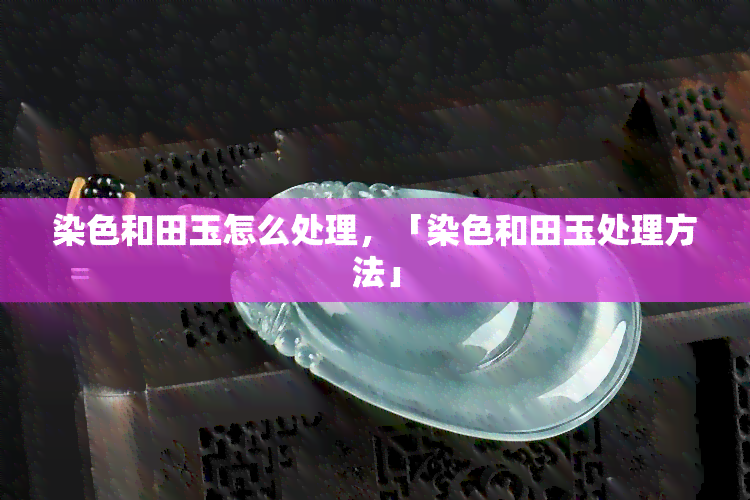 染色和田玉怎么处理，「染色和田玉处理方法」